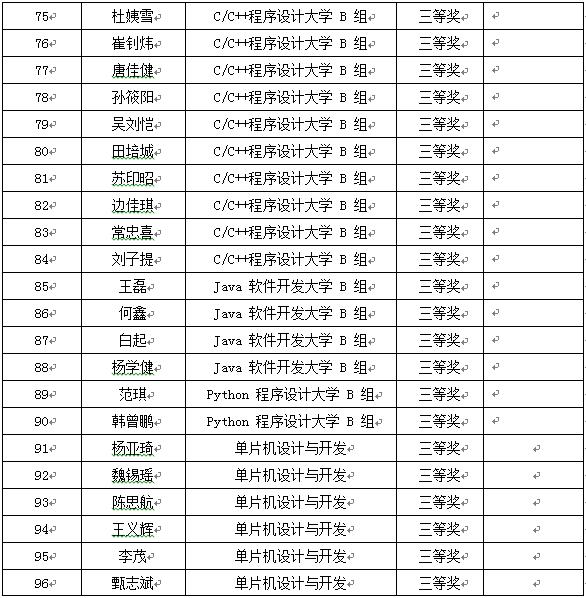 | 75 | 杜姨雪 | C/C++程序设计大学 B 组 | 三等奖 | |
|---|---|---|---|---|
| 76 | 崔钊炜 | C/C++程序设计大学 B 组 | 三等奖 | |
| 77 | 唐佳健 | C/C++程序设计大学 B 组 | 三等奖 | |
| 78 | 孙筱阳 | C/C++程序设计大学 B 组 | 三等奖 | |
| 79 | 吴刘恺 | C/C++程序设计大学 B 组 | 三等奖 | |
| 80 | 田培城 | C/C++程序设计大学 B 组 | 三等奖 | |
| 81 | 苏印昭 | C/C++程序设计大学 B 组 | 三等奖 | |
| 82 | 边佳琪 | C/C++程序设计大学 B 组 | 三等奖 | |
| 83 | 常忠喜 | C/C++程序设计大学 B 组 | 三等奖 | |
| 84 | 刘子提 | C/C++程序设计大学 B 组 | 三等奖 | |
| 85 | 王磊 | Java 软件开发大学 B 组 | 三等奖 | |
| 86 | 何鑫 | Java 软件开发大学 B 组 | 三等奖 | |
| 87 | 白起 | Java 软件开发大学 B 组 | 三等奖 | |
| 88 | 杨学健 | Java 软件开发大学 B 组 | 三等奖 | |
| 89 | 范琪 | Python 程序设计大学 B 组 | 三等奖 | |
| 90 | 韩曾鹏 | Python 程序设计大学 B 组 | 三等奖 | |
| 91 | 杨亚琦 | 单片机设计与开发 | 三等奖 | |
| 92 | 魏锡瑶 | 单片机设计与开发 | 三等奖 | |
| 93 | 陈思航 | 单片机设计与开发 | 三等奖 | |
| 94 | 王义辉 | 单片机设计与开发 | 三等奖 | |
| 95 | 李茂 | 单片机设计与开发 | 三等奖 | |
| 96 | 甄志斌 | 单片机设计与开发 | 三等奖 | |